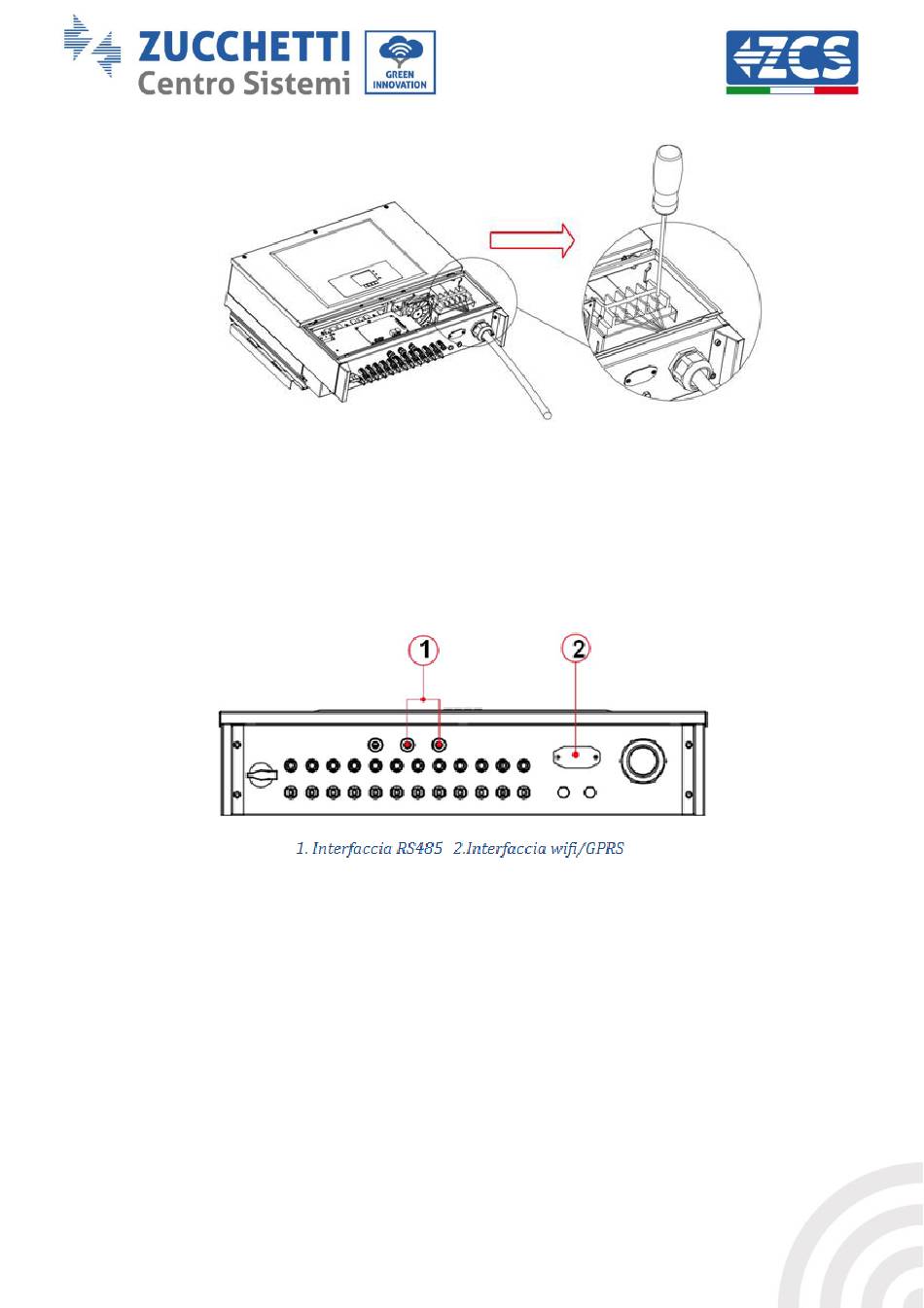 ZUCCHETTI
Centro Sistemi
GREEN INNOVATION

ZCS

1

2

1. Interfaccia RS485 2.Interfaccia wifi/GPRS